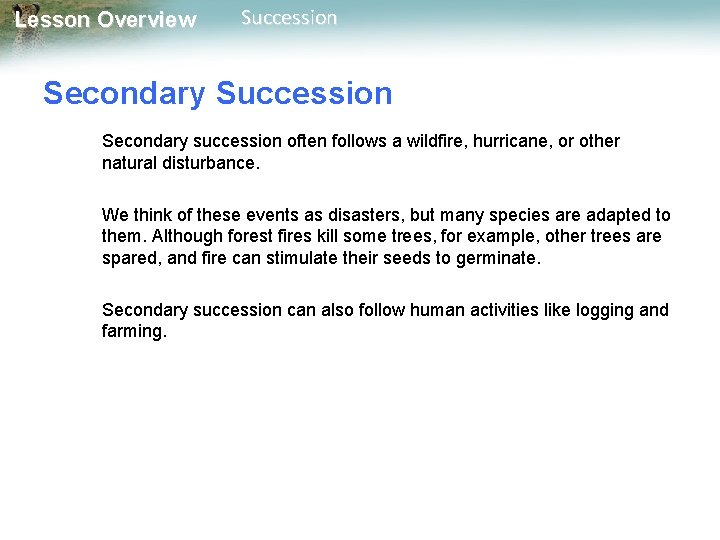 Lesson Overview Succession

Secondary Succession

Secondary succession often follows a wildfire, hurricane, or other natural disturbance.

We think of these events as disasters, but many species are adapted to them. Although forest fires kill some trees, for example, other trees are spared, and fire can stimulate their seeds to germinate.

Secondary succession can also follow human activities like logging and farming.